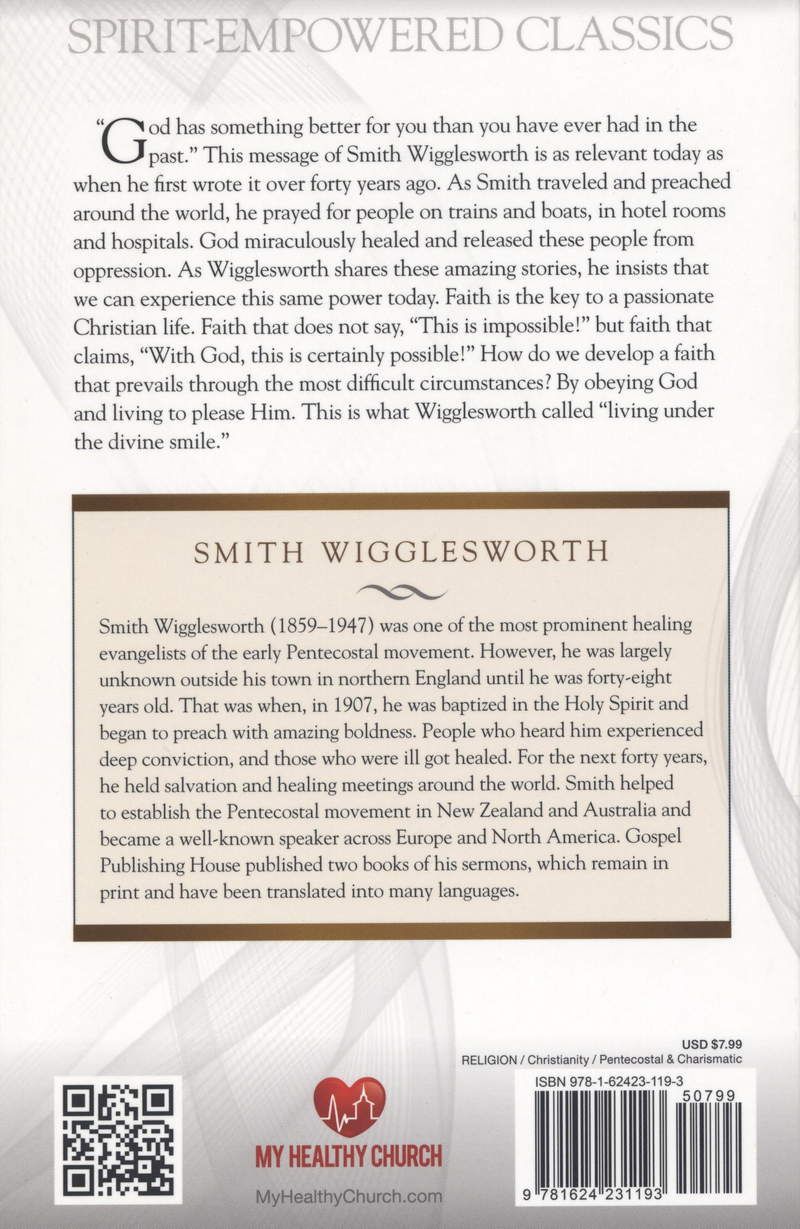 SPIRIT-EMPOWERED CLASSICS

"God has something better for you than you have ever had in the past." This message of Smith Wigglesworth is as relevant today as when he first wrote it over forty years ago. As Smith traveled and preached around the world, he prayed for people on trains and boats, in hotel rooms and hospitals. God miraculously healed and released these people from oppression. As Wigglesworth shares these amazing stories, he insists that we can experience this same power today. Faith is the key to a passionate Christian life. Faith that does not say, "This is impossible!" but faith that claims, "With God, this is certainly possible!" How do we develop a faith that prevails through the most difficult circumstances? By obeying God and living to please Him. This is what Wigglesworth called "living under the divine smile."

SMITH WIGGLESWORTH

Smith Wigglesworth (1859–1947) was one of the most prominent healing evangelists of the early Pentecostal movement. However, he was largely unknown outside his town in northern England until he was forty-eight years old. That was when, in 1907, he was baptized in the Holy Spirit and began to preach with amazing boldness. People who heard him experienced deep conviction, and those who were ill got healed. For the next forty years, he held salvation and healing meetings around the world. Smith helped to establish the Pentecostal movement in New Zealand and Australia and became a well-known speaker across Europe and North America. Gospel Publishing House published two books of his sermons, which remain in print and have been translated into many languages.

USD $7.99
RELIGION / Christianity / Pentecostal & Charismatic

ISBN 978-1-62423-119-3
50799
9 781624 231193

MY HEALTHY CHURCH
MyHealthyChurch.com